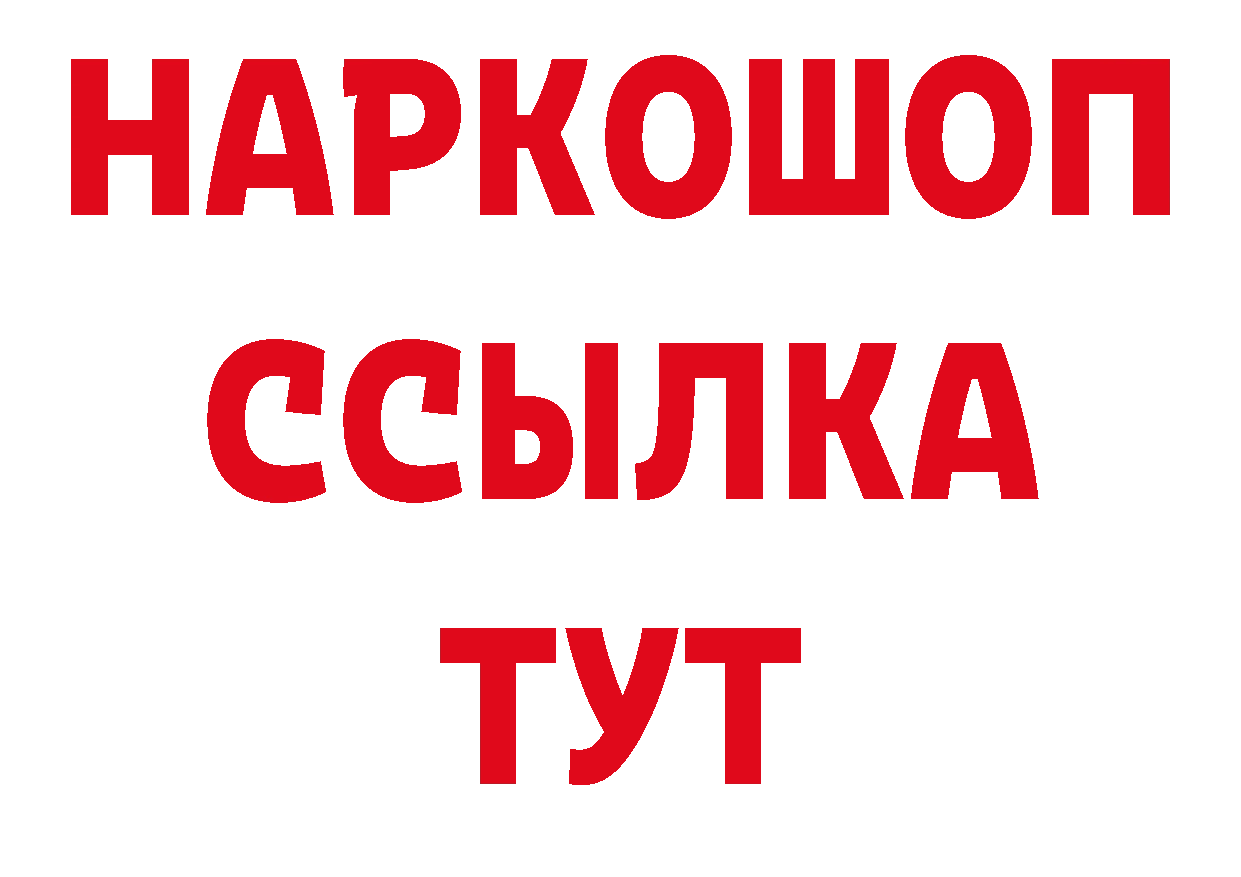 НАРКОШОП
ССЫЛКА
ТУТ